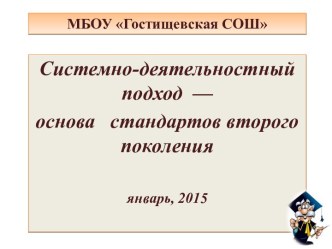 МБОУ «Гостищевская СОШ»

Системно-деятельностный подход — основа стандартов второго поколения

январь, 2015